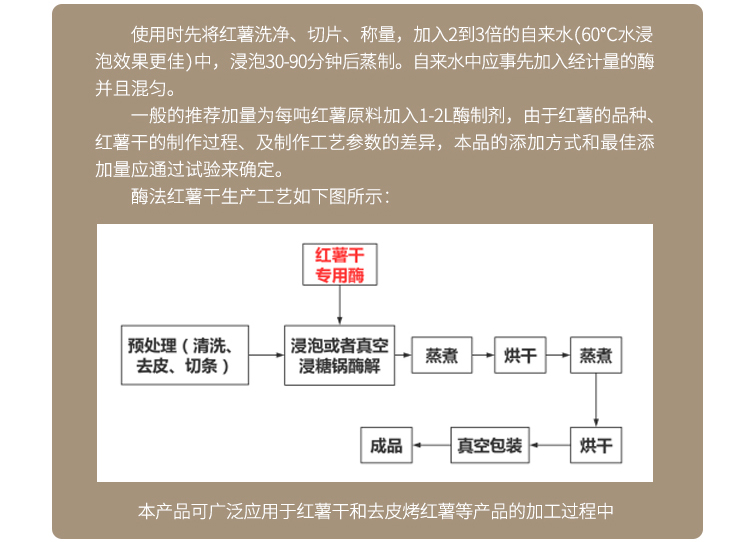 使用时先将红薯洗净、切片、称量，加入2到3倍的自来水(60°C水浸泡效果更佳)中，浸泡30-90分钟后蒸制。自来水中应事先加入经计量的酶并且混匀。

一般的推荐加量为每吨红薯原料加入1-2L酶制剂，由于红薯的品种、红薯干的制作过程、及制作工艺参数的差异，本品的添加方式和最佳添加量应通过试验来确定。

酶法红薯干生产工艺如下图所示：

红薯干专用酶

预处理（清洗、去皮、切条）

浸泡或者真空浸糖锅酶解

蒸煮

烘干

蒸煮

烘干

真空包装

成品

本产品可广泛应用于红薯干和去皮烤红薯等产品的加工过程中